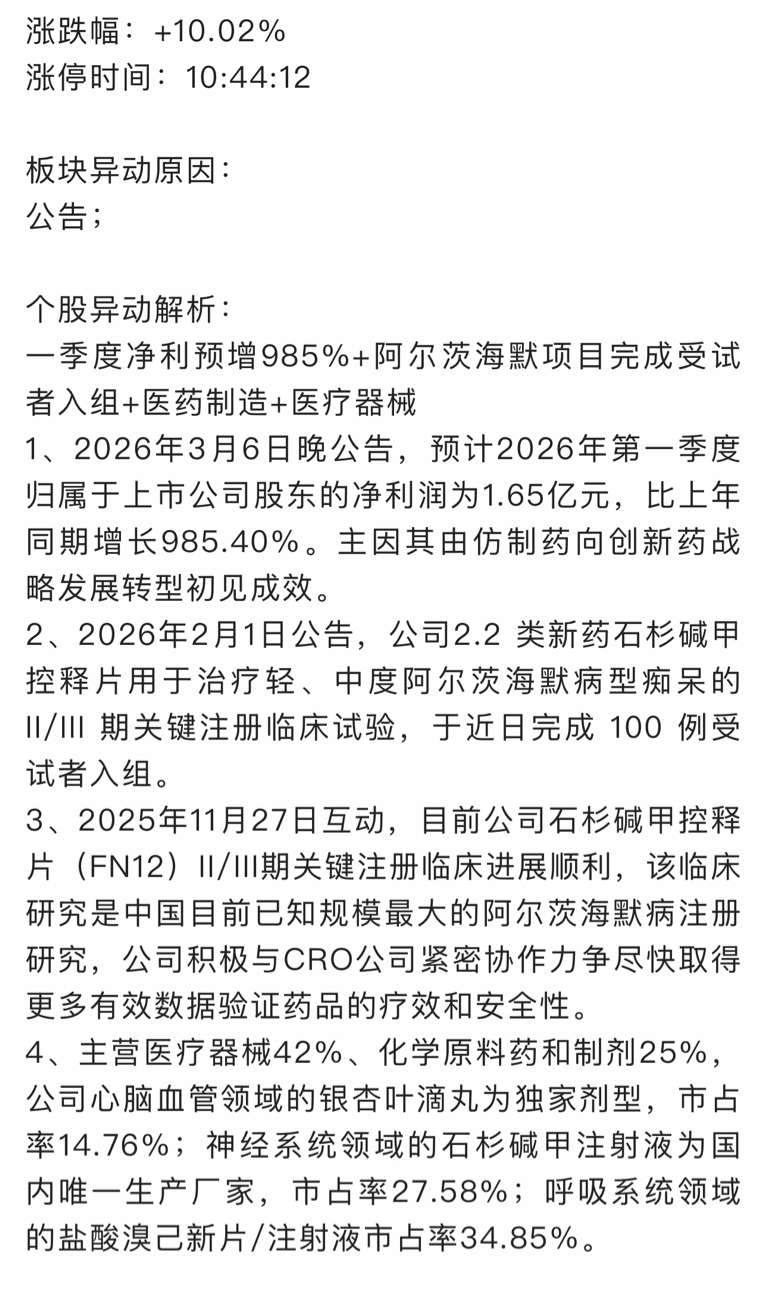 涨跌幅：+10.02%
涨停时间：10:44:12

板块异动原因：
公告；

个股异动解析：
一季度净利预增985%+阿尔茨海默项目完成受试者入组+医药制造+医疗器械
1、2026年3月6日晚公告，预计2026年第一季度归属于上市公司股东的净利润为1.65亿元，比上年同期增长985.40%。主因其由仿制药向创新药战略发展转型初见成效。
2、2026年2月1日公告，公司2.2 类新药石杉碱甲控释片用于治疗轻、中度阿尔茨海默病型痴呆的II/III 期关键注册临床试验，于近日完成 100 例受试者入组。
3、2025年11月27日互动，目前公司石杉碱甲控释片（FN12）II/III期关键注册临床进展顺利，该临床研究是中国目前已知规模最大的阿尔茨海默病注册研究，公司积极与CRO公司紧密协作力争尽快取得更多有效数据验证药品的疗效和安全性。
4、主营医疗器械42%、化学原料药和制剂25%，公司心脑血管领域的银杏叶滴丸为独家剂型，市占率14.76%；神经系统领域的石杉碱甲注射液为国内唯一生产厂家，市占率27.58%；呼吸系统领域的盐酸溴己新片/注射液市占率34.85%。